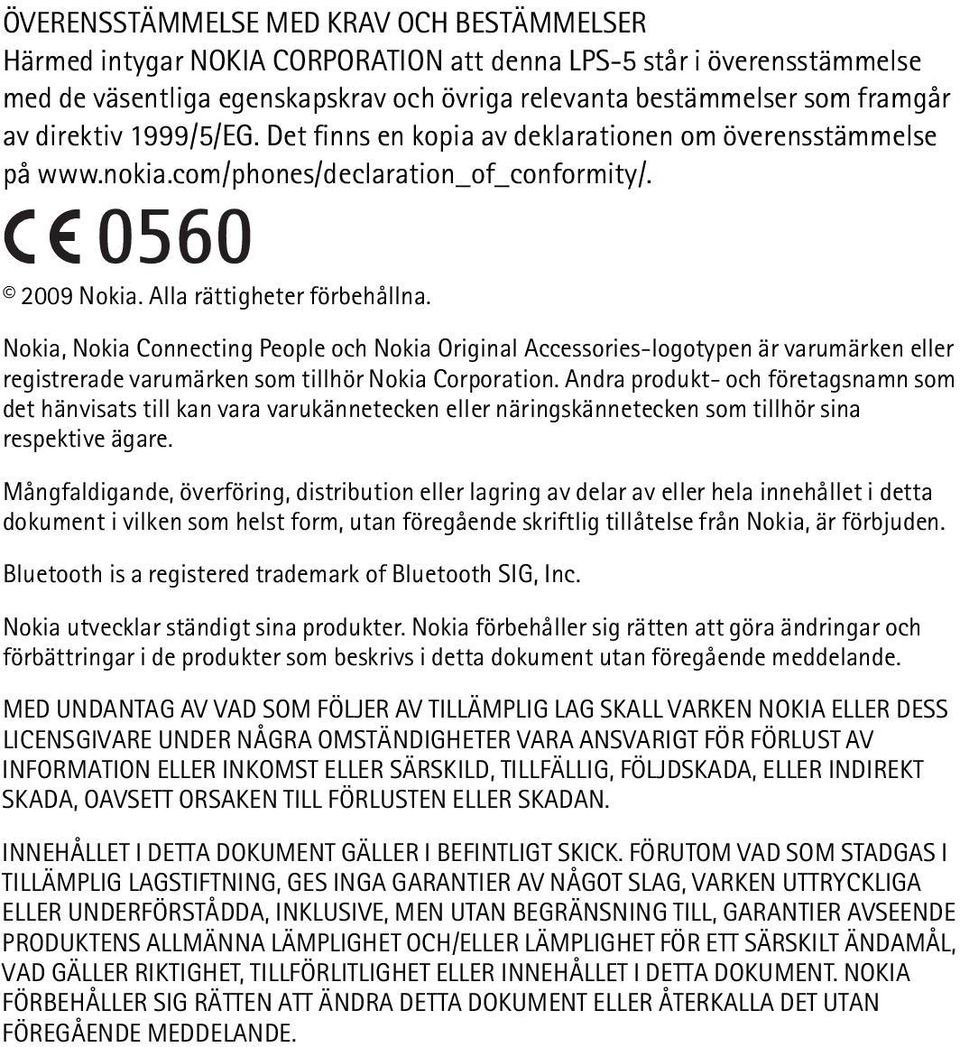 ÖVERENSSTÄMMELSE MED KRAV OCH BESTÄMMELSER
Härmed intygar NOKIA CORPORATION att denna LPS-5 står i överensstämmelse med de väsentliga egenskapskrav och övriga relevanta bestämmelser som framgår av direktiv 1999/5/EG. Det finns en kopia av deklarationen om överensstämmelse på www.nokia.com/phones/declaration_of_conformity/.

CE 0560

© 2009 Nokia. Alla rättigheter förbehållna.

Nokia, Nokia Connecting People och Nokia Original Accessories-logotypen är varumärken eller registrerade varumärken som tillhör Nokia Corporation. Andra produkt- och företagsnamn som det hänvisats till kan vara varukännetecken eller näringskännetecken som tillhör sina respektive ägare.

Mångfaldigande, överföring, distribution eller lagring av delar av eller hela innehållet i detta dokument i vilken som helst form, utan föregående skriftlig tillåtelse från Nokia, är förbjuden.

Bluetooth is a registered trademark of Bluetooth SIG, Inc.

Nokia utvecklar ständigt sina produkter. Nokia förbehåller sig rätten att göra ändringar och förbättringar i de produkter som beskrivs i detta dokument utan föregående meddelande.

MED UNDANTAG AV VAD SOM FÖLJER AV TILLÄMPLIG LAG SKALL VARKEN NOKIA ELLER DESS LICENSGIVARE UNDER NÅGRA OMSTÄNDIGHETER VARA ANSVARIGT FÖR FÖRLUST AV INFORMATION ELLER INKOMST ELLER SÄRSKILD, TILLFÄLLIG, FÖLJDSKADA, ELLER INDIREKT SKADA, OAVSETT ORSAKEN TILL FÖRLUSTEN ELLER SKADAN.

INNEHÅLLET I DETTA DOKUMENT GÄLLER I BEFINTLIGT SKICK. FÖRUTOM VAD SOM STADGAS I TILLÄMPLIG LAGSTIFTNING, GES INGA GARANTIER AV NÅGOT SLAG, VARKEN UTTRYCKLIGA ELLER UNDERFÖRSTÅDDA, INKLUSIVE, MEN UTAN BEGRÄNSNING TILL, GARANTIER AVSEENDE PRODUKTENS ALLMÄNNA LÄMPLIGHET OCH/ELLER LÄMPLIGHET FÖR ETT SÄRSKILT ÄNDAMÅL, VAD GÄLLER RIKTIGHET, TILLFÖRLITLIGHET ELLER INNEHÅLLET I DETTA DOKUMENT. NOKIA FÖRBEHÅLLER SIG RÄTTEN ATT ÄNDRA DETTA DOKUMENT ELLER ÅTERKALLA DET UTAN FÖREGÅENDE MEDDELANDE.